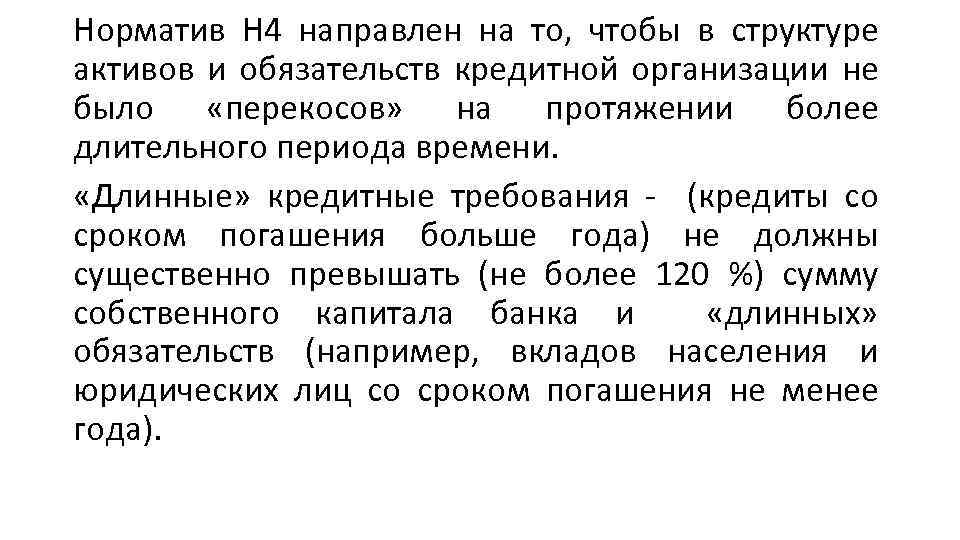 Норматив Н4 направлен на то, чтобы в структуре активов и обязательств кредитной организации не было «перекосов» на протяжении более длительного периода времени.

«Длинные» кредитные требования - (кредиты со сроком погашения больше года) не должны существенно превышать (не более 120 %) сумму собственного капитала банка и «длинных» обязательств (например, вкладов населения и юридических лиц со сроком погашения не менее года).